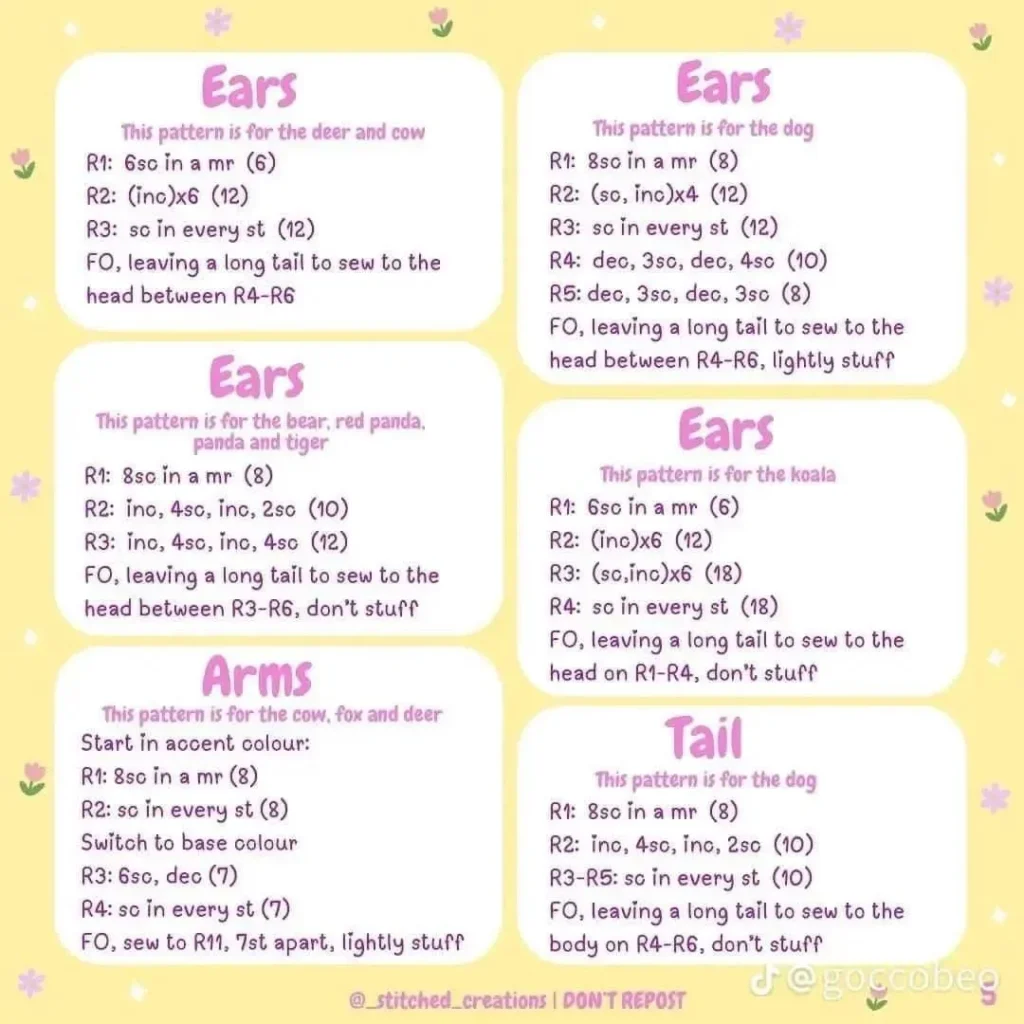 Ears

This pattern is for the deer and cow

R1: 6sc in a mr (6)
R2: (inc)x6 (12)
R3: sc in every st (12)
FO, leaving a long tail to sew to the head between R4-R6

Ears

This pattern is for the bear, red panda, panda and tiger

R1: 8sc in a mr (8)
R2: inc, 4sc, inc, 2sc (10)
R3: inc, 4sc, inc, 4sc (12)
FO, leaving a long tail to sew to the head between R3-R6, don't stuff

Arms

This pattern is for the cow, fox and deer

Start in accent colour:
R1: 8sc in a mr (8)
R2: sc in every st (8)
Switch to base colour
R3: 6sc, dec (7)
R4: sc in every st (7)
FO, sew to R11, 7st apart, lightly stuff

Ears

This pattern is for the dog

R1: 8sc in a mr (8)
R2: (sc, inc)x4 (12)
R3: sc in every st (12)
R4: dec, 3sc, dec, 4sc (10)
R5: dec, 3sc, dec, 3sc (8)
FO, leaving a long tail to sew to the head between R4-R6, lightly stuff

Ears

This pattern is for the koala

R1: 6sc in a mr (6)
R2: (inc)x6 (12)
R3: (sc,inc)x6 (18)
R4: sc in every st (18)
FO, leaving a long tail to sew to the head on R1-R4, don't stuff

Tail

This pattern is for the dog

R1: 8sc in a mr (8)
R2: inc, 4sc, inc, 2sc (10)
R3-R5: sc in every st (10)
FO, leaving a long tail to sew to the body on R4-R6, don't stuff

@_stitched_creations | DON'T REPOST

@goccobeo